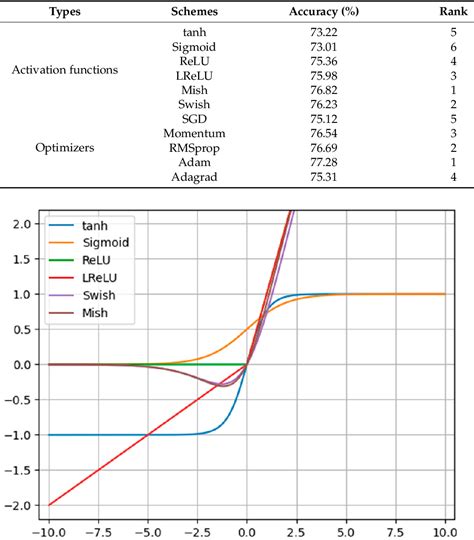 | Types | Schemes | Accuracy (%) | Rank |
|---|---|---|---|
| Activation functions | tanh | 73.22 | 5 |
| | Sigmoid | 73.01 | 6 |
| | ReLU | 75.36 | 4 |
| | LReLU | 75.98 | 3 |
| | Mish | 76.82 | 1 |
| | Swish | 76.23 | 2 |
| Optimizers | SGD | 75.12 | 5 |
| | Momentum | 76.54 | 3 |
| | RMSprop | 76.69 | 2 |
| | Adam | 77.28 | 1 |
| | Adagrad | 75.31 | 4 |

tanh
Sigmoid
ReLU
LReLU
Swish
Mish

2.0
1.5
1.0
0.5
0.0
−0.5
−1.0
−1.5
−2.0

−10.0 −7.5 −5.0 −2.5 0.0 2.5 5.0 7.5 10.0